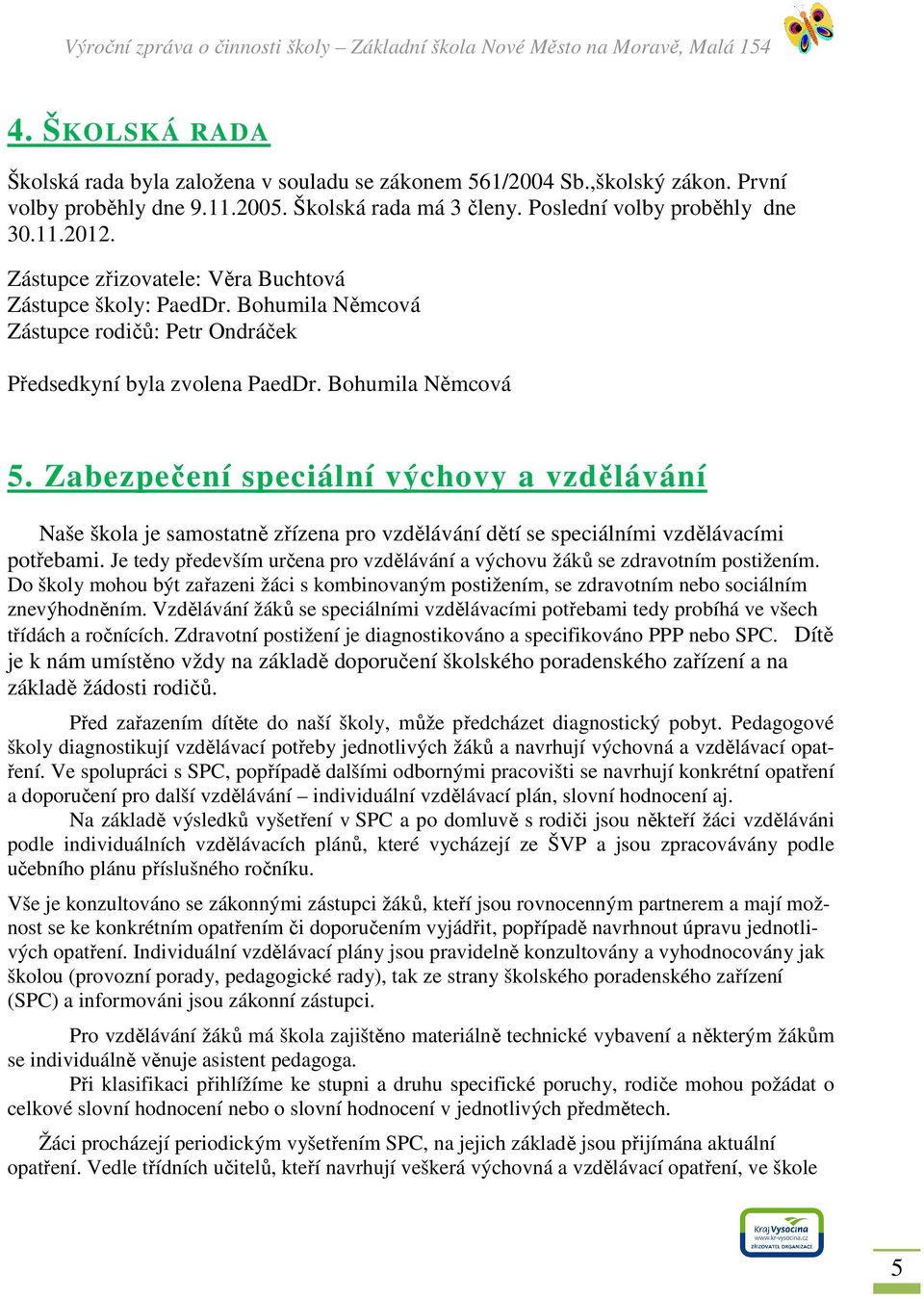 Výroční zpráva o činnosti školy – Základní škola Nové Město na Moravě, Malá 154

4. ŠKOLSKÁ RADA

Školská rada byla založena v souladu se zákonem 561/2004 Sb.,školský zákon. První volby proběhly dne 9.11.2005. Školská rada má 3 členy. Poslední volby proběhly dne 30.11.2012.

Zástupce zřizovatele: Věra Buchtová
Zástupce školy: PaedDr. Bohumila Němcová
Zástupce rodičů: Petr Ondráček

Předsedkyní byla zvolena PaedDr. Bohumila Němcová

5. Zabezpečení speciální výchovy a vzdělávání

Naše škola je samostatně zřízena pro vzdělávání dětí se speciálními vzdělávacími potřebami. Je tedy především určena pro vzdělávání a výchovu žáků se zdravotním postižením. Do školy mohou být zařazeni žáci s kombinovaným postižením, se zdravotním nebo sociálním znevýhodněním. Vzdělávání žáků se speciálními vzdělávacími potřebami tedy probíhá ve všech třídách a ročnících. Zdravotní postižení je diagnostikováno a specifikováno PPP nebo SPC. Dítě je k nám umístěno vždy na základě doporučení školského poradenského zařízení a na základě žádosti rodičů.

Před zařazením dítěte do naší školy, může předcházet diagnostický pobyt. Pedagogové školy diagnostikují vzdělávací potřeby jednotlivých žáků a navrhují výchovná a vzdělávací opatření. Ve spolupráci s SPC, popřípadě dalšími odbornými pracovišti se navrhují konkrétní opatření a doporučení pro další vzdělávání – individuální vzdělávací plán, slovní hodnocení aj.

Na základě výsledků vyšetření v SPC a po domluvě s rodiči jsou někteří žáci vzděláváni podle individuálních vzdělávacích plánů, které vycházejí ze ŠVP a jsou zpracovávány podle učebního plánu příslušného ročníku.

Vše je konzultováno se zákonnými zástupci žáků, kteří jsou rovnocenným partnerem a mají možnost se ke konkrétním opatřením či doporučením vyjádřit, popřípadě navrhnout úpravu jednotlivých opatření. Individuální vzdělávací plány jsou pravidelně konzultovány a vyhodnocovány jak školou (provozní porady, pedagogické rady), tak ze strany školského poradenského zařízení (SPC) a informováni jsou zákonní zástupci.

Pro vzdělávání žáků má škola zajištěno materiálně technické vybavení a některým žákům se individuálně věnuje asistent pedagoga.

Při klasifikaci přihlížíme ke stupni a druhu specifické poruchy, rodiče mohou požádat o celkové slovní hodnocení nebo o slovní hodnocení v jednotlivých předmětech.

Žáci procházejí periodickým vyšetřením SPC, na jejich základě jsou přijímána aktuální opatření. Vedle třídních učitelů, kteří navrhují veškerá výchovná a vzdělávací opatření, ve škole

Kraj Vysočina www.kr-vysocina.cz ZŘIZOVATEL ORGANIZACE

5